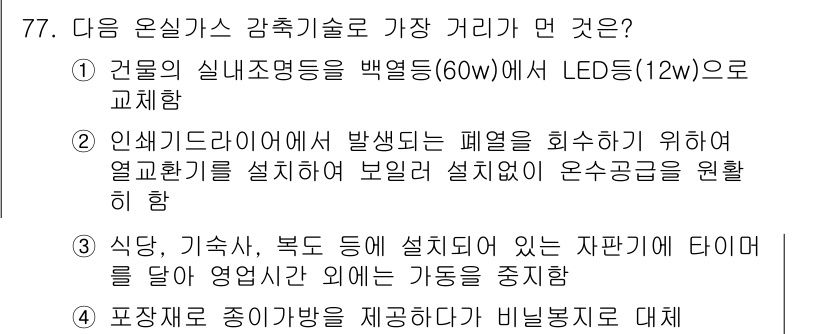 77. 다음 온실가스 감축기술로 가장 거리가 먼 것은?

① 건물의 실내조명등을 백열등(60w)에서 LED등(12w)으로 교체함

② 인쇄기드라이어에서 발생되는 폐열을 회수하기 위하여 열교환기를 설치하여 보일러 설치없이 온수공급을 원활히 함

③ 식당, 기숙사, 복도 등에 설치되어 있는 자판기에 타이머를 달아 영업시간 외에는 가동을 중지함

④ 포장재로 종이가방을 제공하다가 비닐봉지로 대체